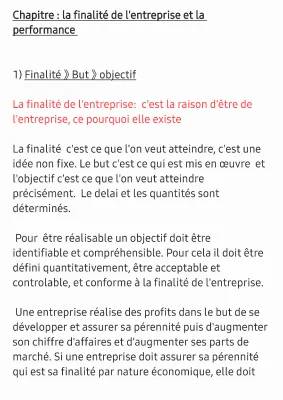 Chapitre : la finalité de l'entreprise et la performance

1) Finalité 》But 》objectif

La finalité de l'entreprise: c'est la raison d'être de l'entreprise, ce pourquoi elle existe

La finalité c'est ce que l'on veut atteindre, c'est une idée non fixe. Le but c'est ce qui est mis en œuvre et l'objectif c'est ce que l'on veut atteindre précisément. Le delai et les quantités sont déterminés.

Pour être réalisable un objectif doit être identifiable et compréhensible. Pour cela il doit être défini quantitativement, être acceptable et controlable, et conforme à la finalité de l'entreprise.

Une entreprise réalise des profits dans le but de se développer et assurer sa pérennité puis d'augmenter son chiffre d'affaires et d'augmenter ses parts de marché. Si une entreprise doit assurer sa pérennité qui est sa finalité par nature économique, elle doit